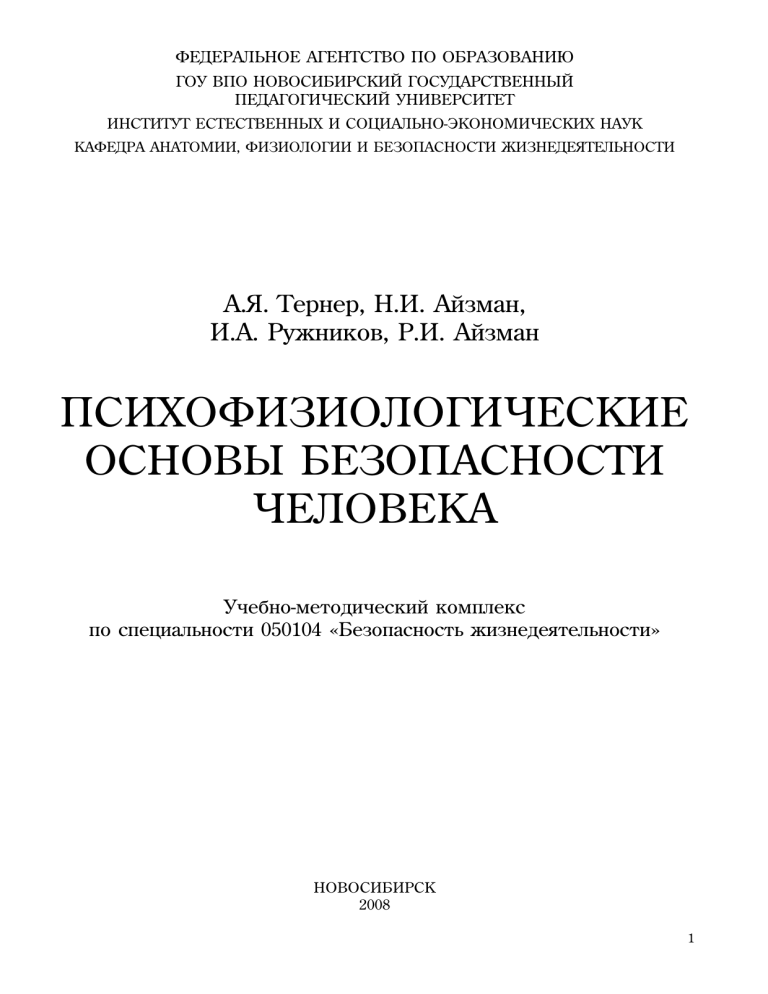 ФЕДЕРАЛЬНОЕ АГЕНТСТВО ПО ОБРАЗОВАНИЮ
ГОУ ВПО НОВОСИБИРСКИЙ ГОСУДАРСТВЕННЫЙ ПЕДАГОГИЧЕСКИЙ УНИВЕРСИТЕТ
ИНСТИТУТ ЕСТЕСТВЕННЫХ И СОЦИАЛЬНО-ЭКОНОМИЧЕСКИХ НАУК
КАФЕДРА АНАТОМИИ, ФИЗИОЛОГИИ И БЕЗОПАСНОСТИ ЖИЗНЕДЕЯТЕЛЬНОСТИ

А.Я. Тернер, Н.И. Айзман,
И.А. Ружников, Р.И. Айзман

ПСИХОФИЗИОЛОГИЧЕСКИЕ ОСНОВЫ БЕЗОПАСНОСТИ ЧЕЛОВЕКА

Учебно-методический комплекс
по специальности 050104 «Безопасность жизнедеятельности»

НОВОСИБИРСК
2008

1